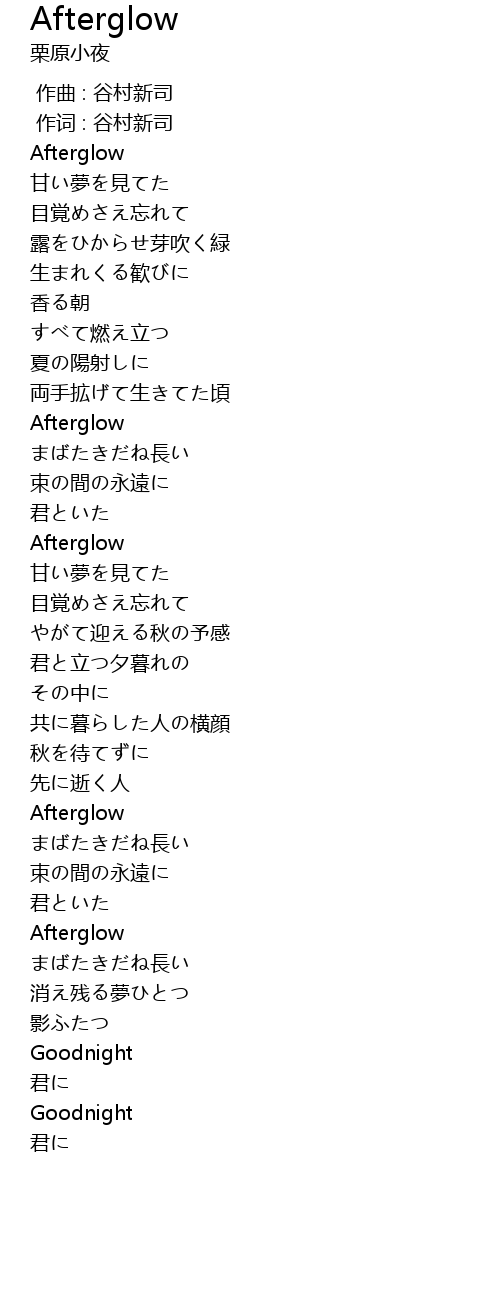 Afterglow
栗原小夜

作曲 : 谷村新司
作词 : 谷村新司
Afterglow
甘い夢を見てた
目覚めさえ忘れて
露をひからせ芽吹く緑
生まれくる歓びに
香る朝
すべて燃え立つ
夏の陽射しに
両手拡げて生きてた頃
Afterglow
まばたきだね長い
束の間の永遠に
君といた
Afterglow
甘い夢を見てた
目覚めさえ忘れて
やがて迎える秋の予感
君と立つ夕暮れの
その中に
共に暮らした人の横顔
秋を待てずに
先に逝く人
Afterglow
まばたきだね長い
束の間の永遠に
君といた
Afterglow
まばたきだね長い
消え残る夢ひとつ
影ふたつ
Goodnight
君に
Goodnight
君に